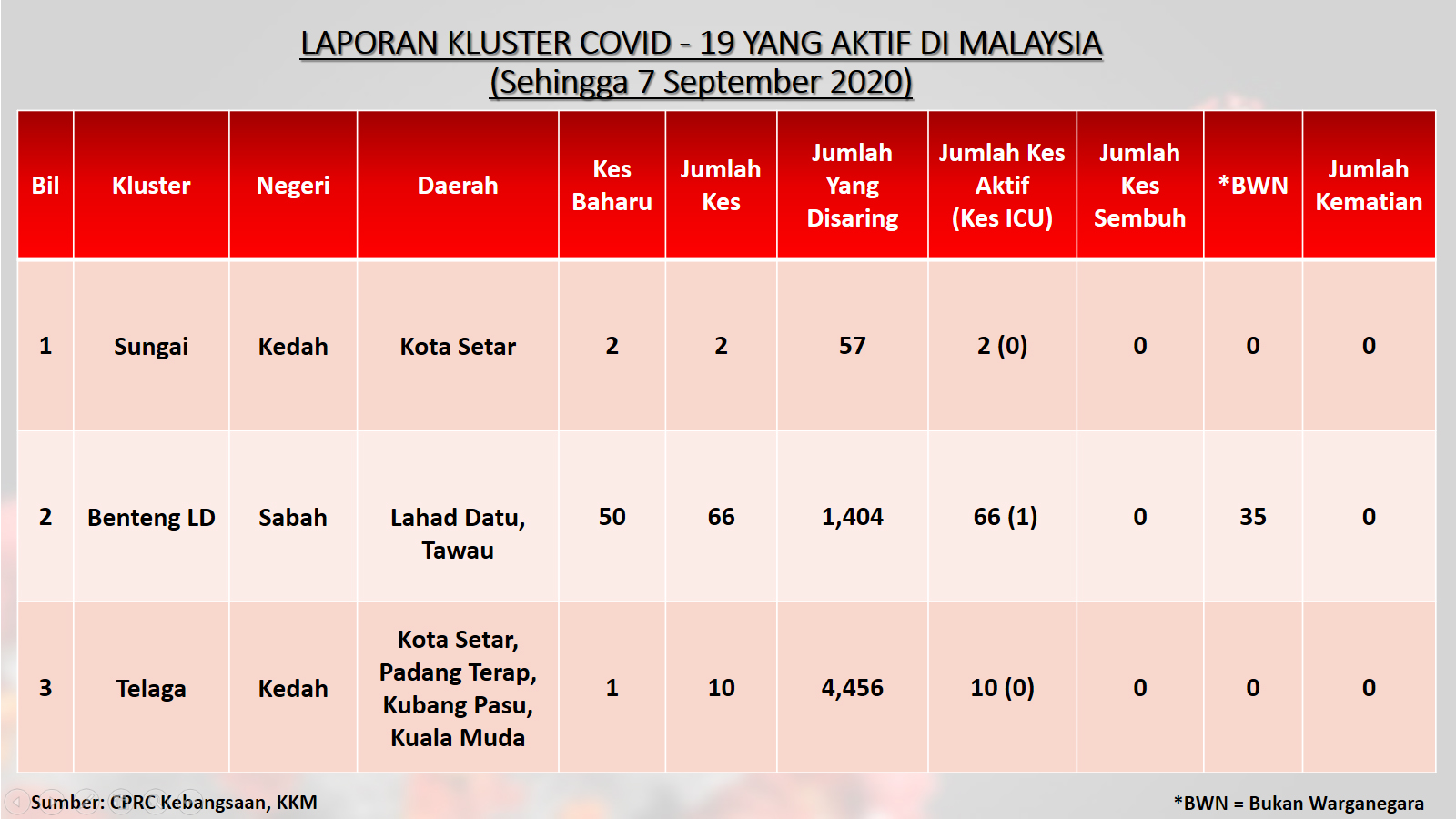 LAPORAN KLUSTER COVID - 19 YANG AKTIF DI MALAYSIA
(Sehingga 7 September 2020)

| Bil | Kluster | Negeri | Daerah | Kes Baharu | Jumlah Kes | Jumlah Yang Disaring | Jumlah Kes Aktif (Kes ICU) | Jumlah Kes Sembuh | *BWN | Jumlah Kematian |
|---|---|---|---|---|---|---|---|---|---|---|
| 1 | Sungai | Kedah | Kota Setar | 2 | 2 | 57 | 2 (0) | 0 | 0 | 0 |
| 2 | Benteng LD | Sabah | Lahad Datu, Tawau | 50 | 66 | 1,404 | 66 (1) | 0 | 35 | 0 |
| 3 | Telaga | Kedah | Kota Setar, Padang Terap, Kubang Pasu, Kuala Muda | 1 | 10 | 4,456 | 10 (0) | 0 | 0 | 0 |

Sumber: CPRC Kebangsaan, KKM

*BWN = Bukan Warganegara